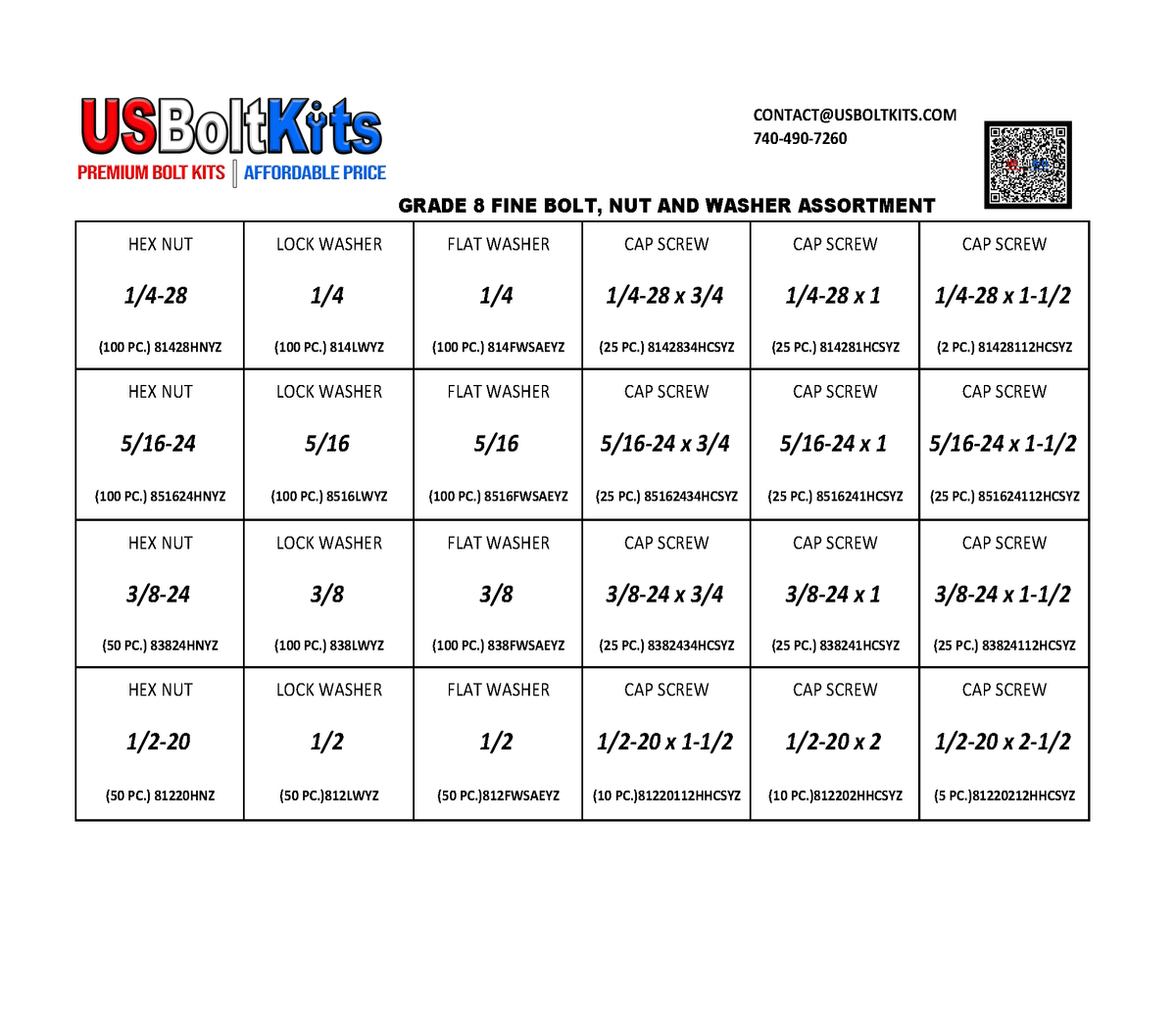 USBoltKits
PREMIUM BOLT KITS | AFFORDABLE PRICE

CONTACT@USBOLTKITS.COM
740-490-7260

GRADE 8 FINE BOLT, NUT AND WASHER ASSORTMENT

| HEX NUT 1/4-28 (100 PC.) 81428HNYZ | LOCK WASHER 1/4 (100 PC.) 814LWYZ | FLAT WASHER 1/4 (100 PC.) 814FWSAEYZ | CAP SCREW 1/4-28 x 3/4 (25 PC.) 8142834HCSYZ | CAP SCREW 1/4-28 x 1 (25 PC.) 814281HCSYZ | CAP SCREW 1/4-28 x 1-1/2 (2 PC.) 81428112HCSYZ |
|---|---|---|---|---|---|
| HEX NUT 5/16-24 (100 PC.) 851624HNYZ | LOCK WASHER 5/16 (100 PC.) 8516LWYZ | FLAT WASHER 5/16 (100 PC.) 8516FWSAEYZ | CAP SCREW 5/16-24 x 3/4 (25 PC.) 85162434HCSYZ | CAP SCREW 5/16-24 x 1 (25 PC.) 8516241HCSYZ | CAP SCREW 5/16-24 x 1-1/2 (25 PC.) 851624112HCSYZ |
| HEX NUT 3/8-24 (50 PC.) 83824HNYZ | LOCK WASHER 3/8 (100 PC.) 838LWYZ | FLAT WASHER 3/8 (100 PC.) 838FWSAEYZ | CAP SCREW 3/8-24 x 3/4 (25 PC.) 8382434HCSYZ | CAP SCREW 3/8-24 x 1 (25 PC.) 838241HCSYZ | CAP SCREW 3/8-24 x 1-1/2 (25 PC.) 83824112HCSYZ |
| HEX NUT 1/2-20 (50 PC.) 81220HNZ | LOCK WASHER 1/2 (50 PC.)812LWYZ | FLAT WASHER 1/2 (50 PC.)812FWSAEYZ | CAP SCREW 1/2-20 x 1-1/2 (10 PC.)81220112HHCSYZ | CAP SCREW 1/2-20 x 2 (10 PC.)812202HHCSYZ | CAP SCREW 1/2-20 x 2-1/2 (5 PC.)81220212HHCSYZ |